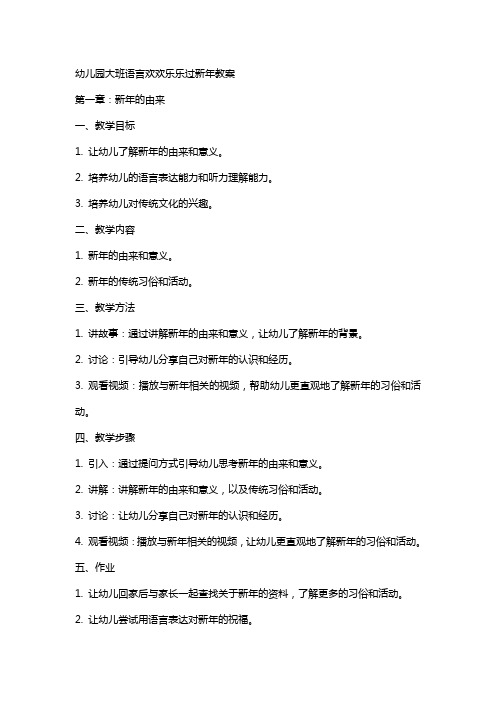 幼儿园大班语言欢欢乐乐过新年教案

第一章：新年的由来

一、教学目标

1. 让幼儿了解新年的由来和意义。

2. 培养幼儿的语言表达能力和听力理解能力。

3. 培养幼儿对传统文化的兴趣。

二、教学内容

1. 新年的由来和意义。

2. 新年的传统习俗和活动。

三、教学方法

1. 讲故事：通过讲解新年的由来和意义，让幼儿了解新年的背景。

2. 讨论：引导幼儿分享自己对新年的认识和经历。

3. 观看视频：播放与新年相关的视频，帮助幼儿更直观地了解新年的习俗和活动。

四、教学步骤

1. 引入：通过提问方式引导幼儿思考新年的由来和意义。

2. 讲解：讲解新年的由来和意义，以及传统习俗和活动。

3. 讨论：让幼儿分享自己对新年的认识和经历。

4. 观看视频：播放与新年相关的视频，让幼儿更直观地了解新年的习俗和活动。

五、作业

1. 让幼儿回家后与家长一起查找关于新年的资料，了解更多的习俗和活动。

2. 让幼儿尝试用语言表达对新年的祝福。